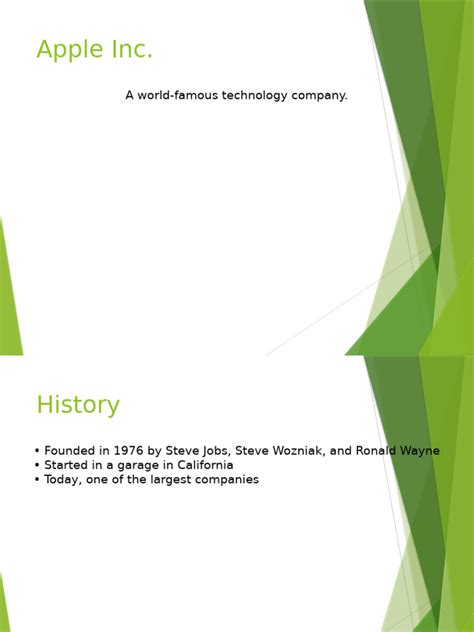 Apple Inc.

A world-famous technology company.

History

• Founded in 1976 by Steve Jobs, Steve Wozniak, and Ronald Wayne
• Started in a garage in California
• Today, one of the largest companies